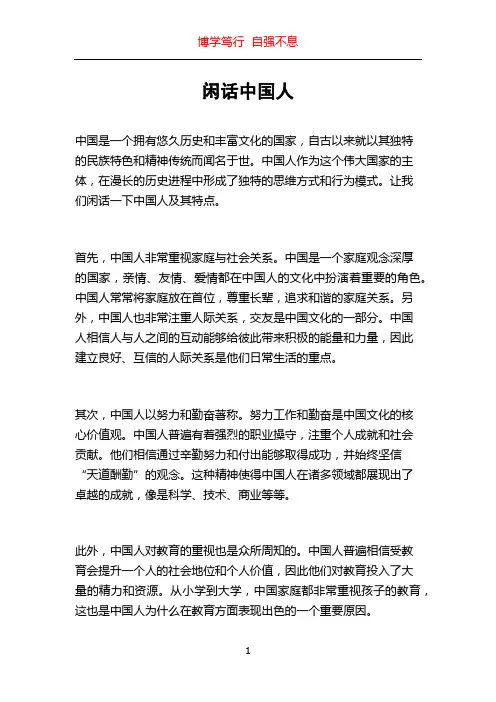 博学笃行 自强不息

闲话中国人

中国是一个拥有悠久历史和丰富文化的国家，自古以来就以其独特的民族特色和精神传统而闻名于世。中国人作为这个伟大国家的主体，在漫长的历史进程中形成了独特的思维方式和行为模式。让我们闲话一下中国人及其特点。

首先，中国人非常重视家庭与社会关系。中国是一个家庭观念深厚的国家，亲情、友情、爱情都在中国人的文化中扮演着重要的角色。中国人常常将家庭放在首位，尊重长辈，追求和谐的家庭关系。另外，中国人也非常注重人际关系，交友是中国文化的一部分。中国人相信人与人之间的互动能够给彼此带来积极的能量和力量，因此建立良好、互信的人际关系是他们日常生活的重点。

其次，中国人以努力和勤奋著称。努力工作和勤奋是中国文化的核心价值观。中国人普遍有着强烈的职业操守，注重个人成就和社会贡献。他们相信通过辛勤努力和付出能够取得成功，并始终坚信“天道酬勤”的观念。这种精神使得中国人在诸多领域都展现出了卓越的成就，像是科学、技术、商业等等。

此外，中国人对教育的重视也是众所周知的。中国人普遍相信受教育会提升一个人的社会地位和个人价值，因此他们对教育投入了大量的精力和资源。从小学到大学，中国家庭都非常重视孩子的教育，这也是中国人为什么在教育方面表现出色的一个重要原因。

1